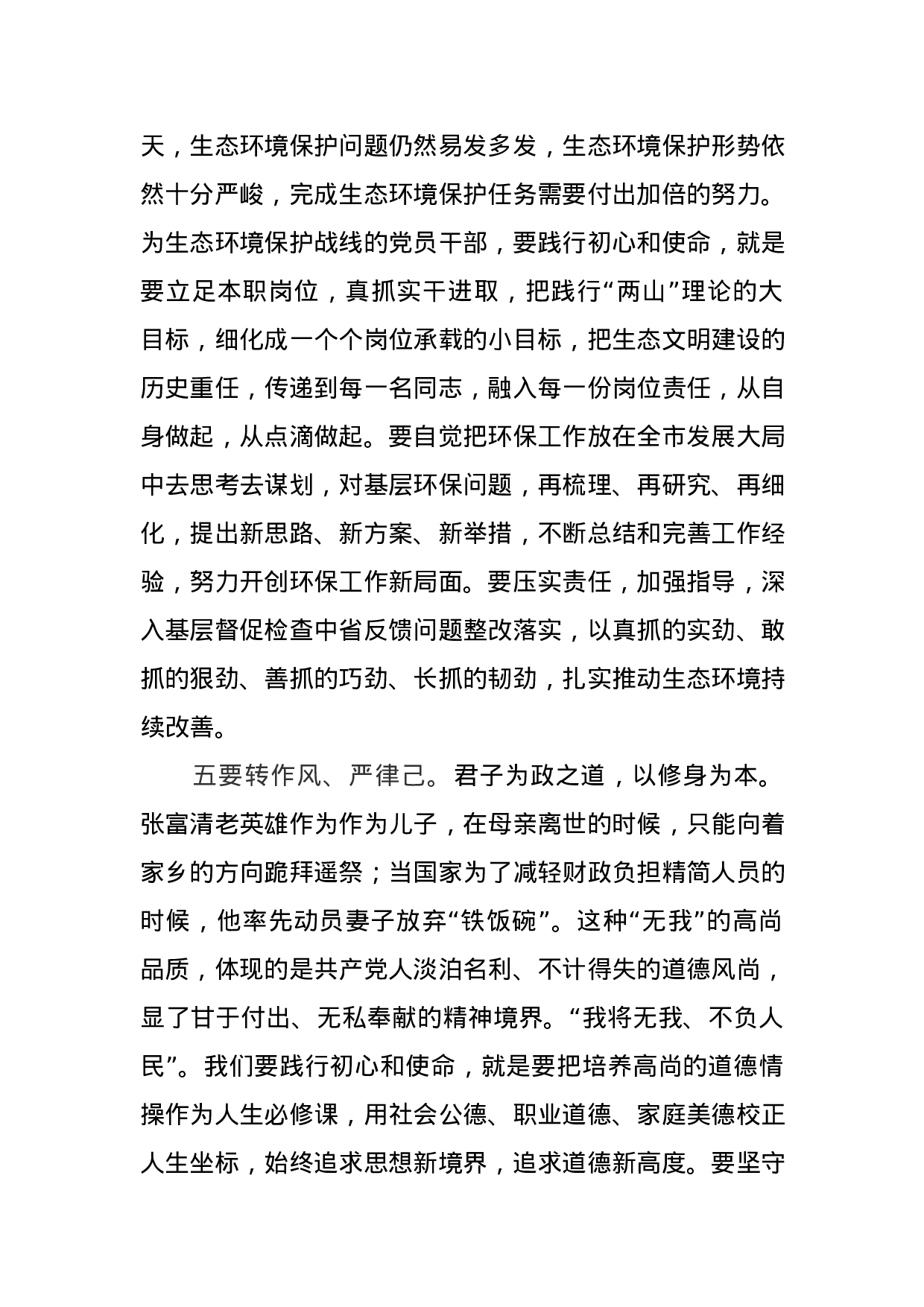 天，生态环境保护问题仍然易发多发，生态环境保护形势依然十分严峻，完成生态环境保护任务需要付出加倍的努力。为生态环境保护战线的党员干部，要践行初心和使命，就是要立足本职岗位，真抓实干进取，把践行“两山”理论的大目标，细化成一个个岗位承载的小目标，把生态文明建设的历史重任，传递到每一名同志，融入每一份岗位责任，从自身做起，从点滴做起。要自觉把环保工作放在全市发展大局中去思考去谋划，对基层环保问题，再梳理、再研究、再细化，提出新思路、新方案、新举措，不断总结和完善工作经验，努力开创环保工作新局面。要压实责任，加强指导，深入基层督促检查中省反馈问题整改落实，以真抓的实劲、敢抓的狠劲、善抓的巧劲、长抓的韧劲，扎实推动生态环境持续改善。

五要转作风、严律己。君子为政之道，以修身为本。张富清老英雄作为作为儿子，在母亲离世的时候，只能向着家乡的方向跪拜遥祭；当国家为了减轻财政负担精简人员的时候，他率先动员妻子放弃“铁饭碗”。这种“无我”的高尚品质，体现的是共产党人淡泊名利、不计得失的道德风尚，显了甘于付出、无私奉献的精神境界。“我将无我、不负人民”。我们要践行初心和使命，就是要把培养高尚的道德情操作为人生必修课，用社会公德、职业道德、家庭美德校正人生坐标，始终追求思想新境界，追求道德新高度。要坚守